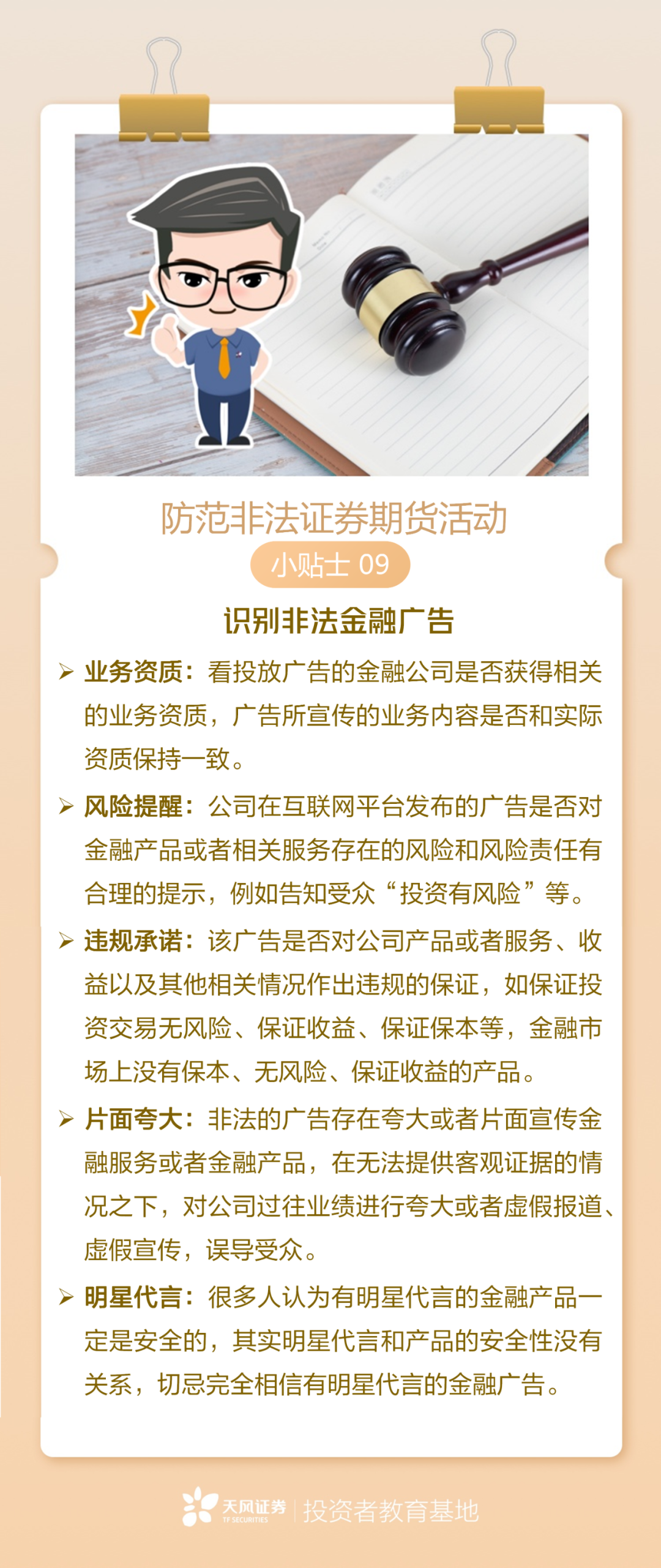 防范非法证券期货活动

小贴士 09

识别非法金融广告

➢ 业务资质：看投放广告的金融公司是否获得相关的业务资质，广告所宣传的业务内容是否和实际资质保持一致。

➢ 风险提醒：公司在互联网平台发布的广告是否对金融产品或者相关服务存在的风险和风险责任有合理的提示，例如告知受众“投资有风险”等。

➢ 违规承诺：该广告是否对公司产品或者服务、收益以及其他相关情况作出违规的保证，如保证投资交易无风险、保证收益、保证保本等，金融市场上没有保本、无风险、保证收益的产品。

➢ 片面夸大：非法的广告存在夸大或者片面宣传金融服务或者金融产品，在无法提供客观证据的情况之下，对公司过往业绩进行夸大或者虚假报道、虚假宣传，误导受众。

➢ 明星代言：很多人认为有明星代言的金融产品一定是安全的，其实明星代言和产品的安全性没有关系，切忌完全相信有明星代言的金融广告。

天风证券 TF SECURITIES | 投资者教育基地